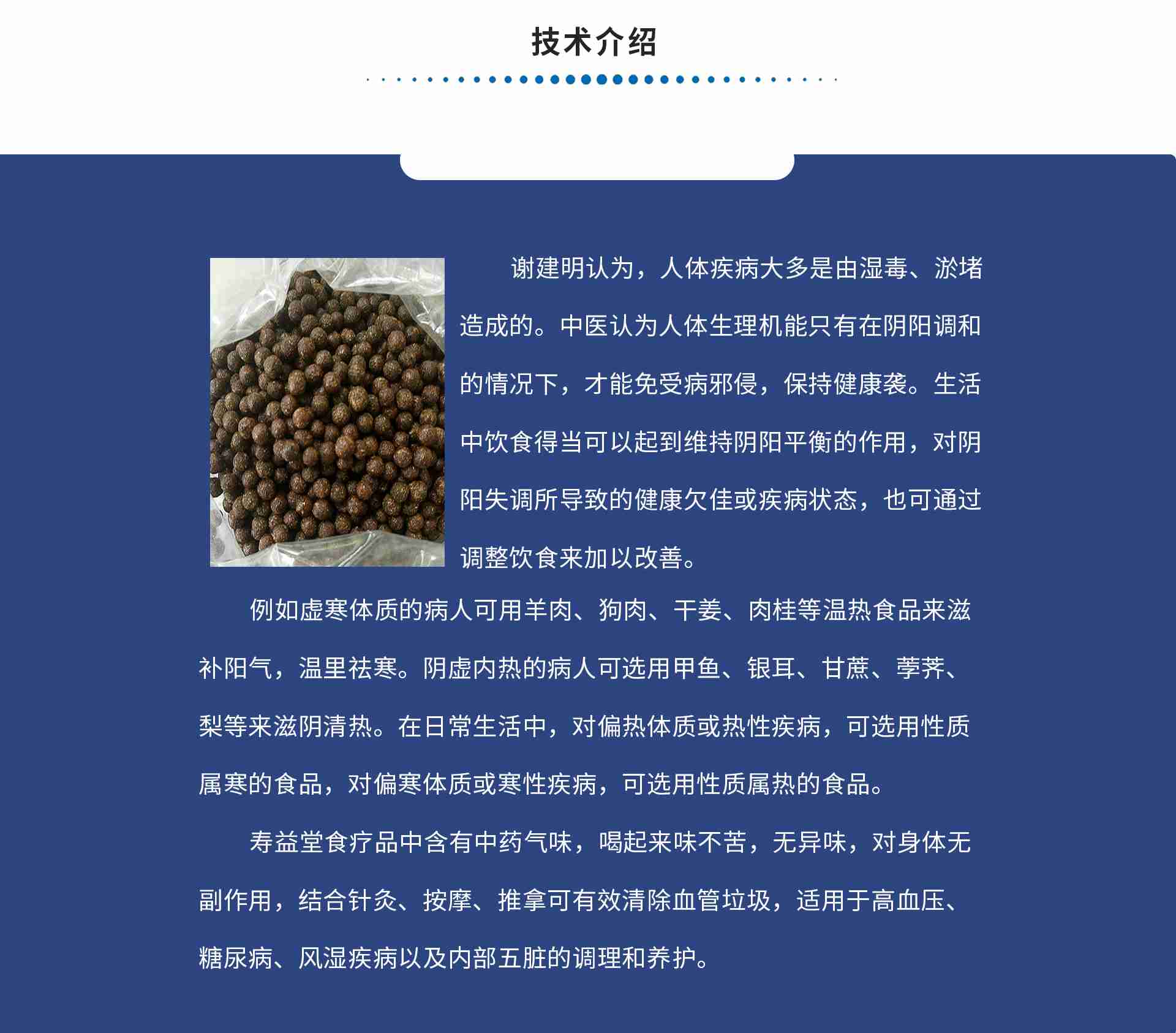 技术介绍

谢建明认为，人体疾病大多是由湿毒、淤堵造成的。中医认为人体生理机能只有在阴阳调和的情况下，才能免受病邪侵，保持健康袭。生活中饮食得当可以起到维持阴阳平衡的作用，对阴阳失调所导致的健康欠佳或疾病状态，也可通过调整饮食来加以改善。

例如虚寒体质的病人可用羊肉、狗肉、干姜、肉桂等温热食品来滋补阳气，温里祛寒。阴虚内热的病人可选用甲鱼、银耳、甘蔗、荸荠、梨等来滋阴清热。在日常生活中，对偏热体质或热性疾病，可选用性质属寒的食品，对偏寒体质或寒性疾病，可选用性质属热的食品。

寿益堂食疗品中含有中药气味，喝起来味不苦，无异味，对身体无副作用，结合针灸、按摩、推拿可有效清除血管垃圾，适用于高血压、糖尿病、风湿疾病以及内部五脏的调理和养护。